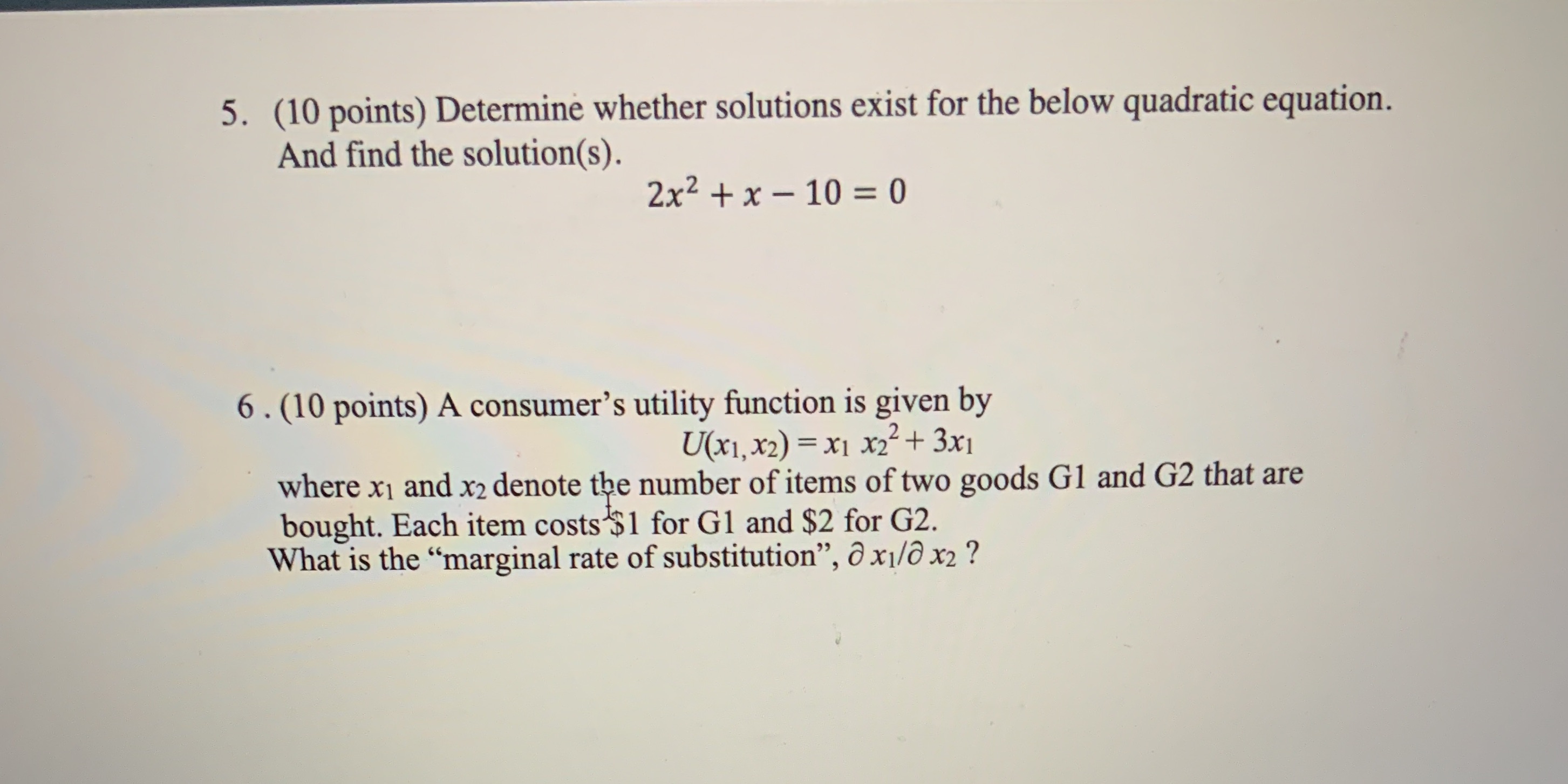 5. (10 points) Determine whether solutions exist for the below quadratic equation. And find the solution(s).

$2x^2 + x - 10 = 0$

6 . (10 points) A consumer's utility function is given by

$U(x_1, x_2) = x_1 x_2^2 + 3x_1$

where $x_1$ and $x_2$ denote the number of items of two goods G1 and G2 that are bought. Each item costs \$1 for G1 and \$2 for G2.

What is the "marginal rate of substitution", $\partial x_1/\partial x_2$ ?